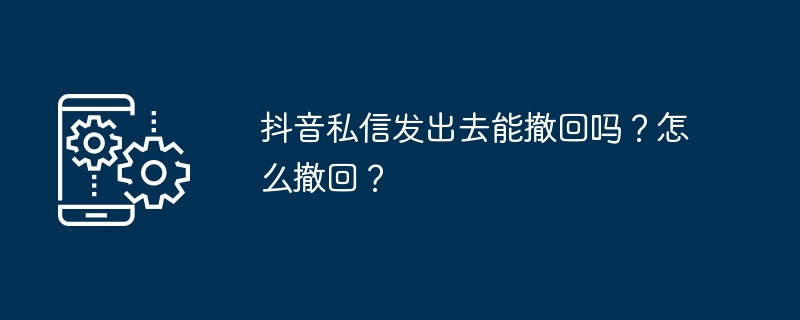 抖音私信发出去能撤回吗？怎么撤回？